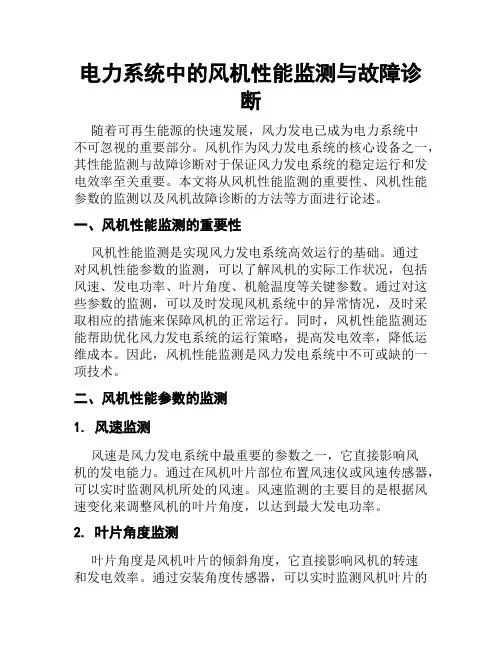 电力系统中的风机性能监测与故障诊断

随着可再生能源的快速发展，风力发电已成为电力系统中不可忽视的重要部分。风机作为风力发电系统的核心设备之一，其性能监测与故障诊断对于保证风力发电系统的稳定运行和发电效率至关重要。本文将从风机性能监测的重要性、风机性能参数的监测以及风机故障诊断的方法等方面进行论述。

一、风机性能监测的重要性

风机性能监测是实现风力发电系统高效运行的基础。通过对风机性能参数的监测，可以了解风机的实际工作状况，包括风速、发电功率、叶片角度、机舱温度等关键参数。通过对这些参数的监测，可以及时发现风机系统中的异常情况，及时采取相应的措施来保障风机的正常运行。同时，风机性能监测还能帮助优化风力发电系统的运行策略，提高发电效率，降低运维成本。因此，风机性能监测是风力发电系统中不可或缺的一项技术。

二、风机性能参数的监测

1. 风速监测

风速是风力发电系统中最重要的参数之一，它直接影响风机的发电能力。通过在风机叶片部位布置风速仪或风速传感器，可以实时监测风机所处的风速。风速监测的主要目的是根据风速变化来调整风机的叶片角度，以达到最大发电功率。

2. 叶片角度监测

叶片角度是风机叶片的倾斜角度，它直接影响风机的转速和发电效率。通过安装角度传感器，可以实时监测风机叶片的